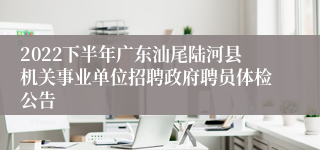 2022下半年广东汕尾陆河县机关事业单位招聘政府聘员体检公告